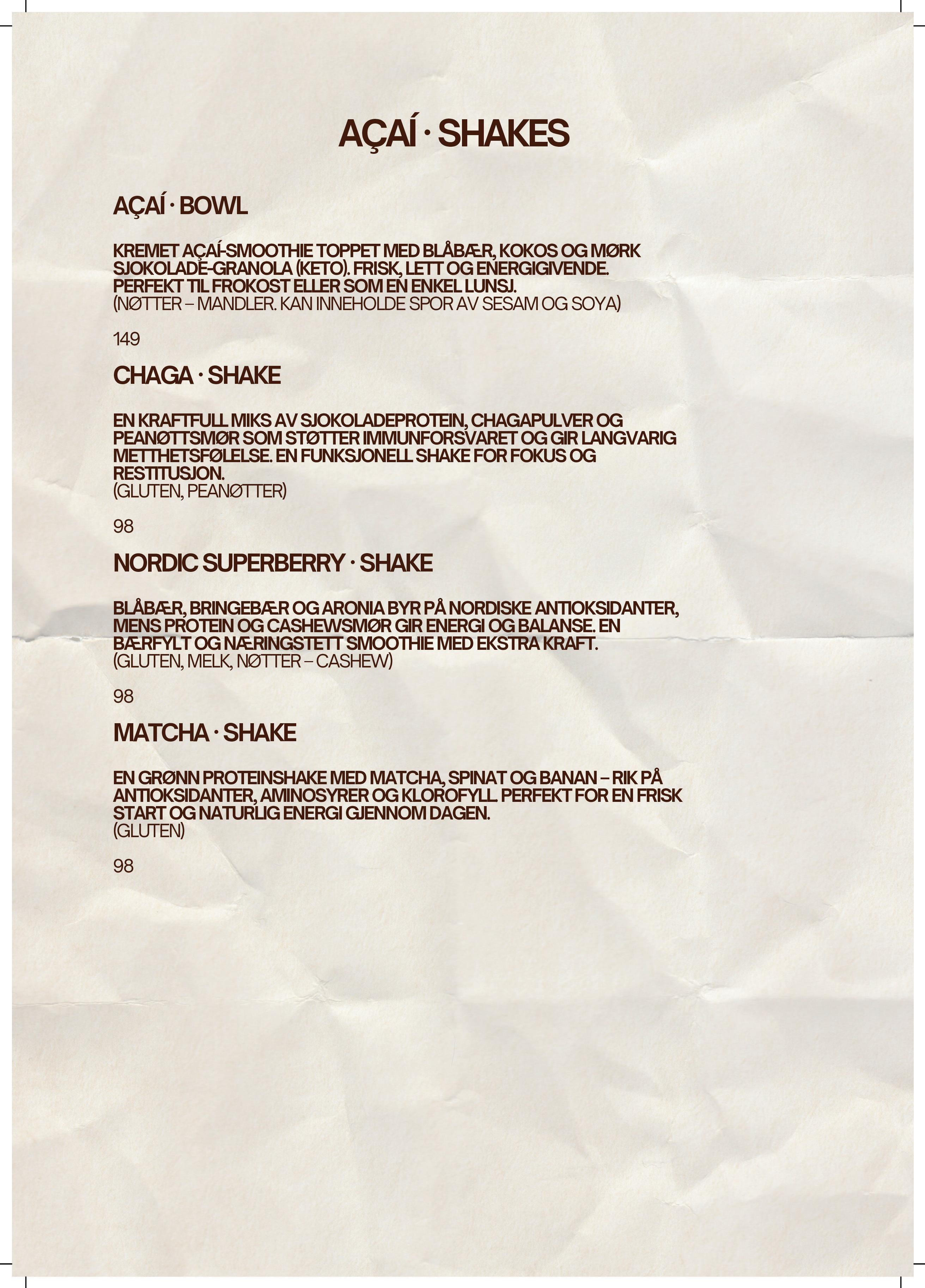 AÇAÍ · SHAKES

AÇAÍ · BOWL

KREMET AÇAÍ-SMOOTHIE TOPPET MED BLÅBÆR, KOKOS OG MØRK SJOKOLADE-GRANOLA (KETO). FRISK, LETT OG ENERGIGIVENDE. PERFEKT TIL FROKOST ELLER SOM EN ENKEL LUNSJ.
(NØTTER – MANDLER. KAN INNEHOLDE SPOR AV SESAM OG SOYA)

149

CHAGA · SHAKE

EN KRAFTFULL MIKS AV SJOKOLADEPROTEIN, CHAGAPULVER OG PEANØTTSMØR SOM STØTTER IMMUNFORSVARET OG GIR LANGVARIG METTHETSFØLELSE. EN FUNKSJONELL SHAKE FOR FOKUS OG RESTITUSJON.
(GLUTEN, PEANØTTER)

98

NORDIC SUPERBERRY · SHAKE

BLÅBÆR, BRINGEBÆR OG ARONIA BYR PÅ NORDISKE ANTIOKSIDANTER, MENS PROTEIN OG CASHEWSMØR GIR ENERGI OG BALANSE. EN BÆRFYLT OG NÆRINGSTETT SMOOTHIE MED EKSTRA KRAFT.
(GLUTEN, MELK, NØTTER – CASHEW)

98

MATCHA · SHAKE

EN GRØNN PROTEINSHAKE MED MATCHA, SPINAT OG BANAN – RIK PÅ ANTIOKSIDANTER, AMINOSYRER OG KLOROFYLL. PERFEKT FOR EN FRISK START OG NATURLIG ENERGI GJENNOM DAGEN.
(GLUTEN)

98